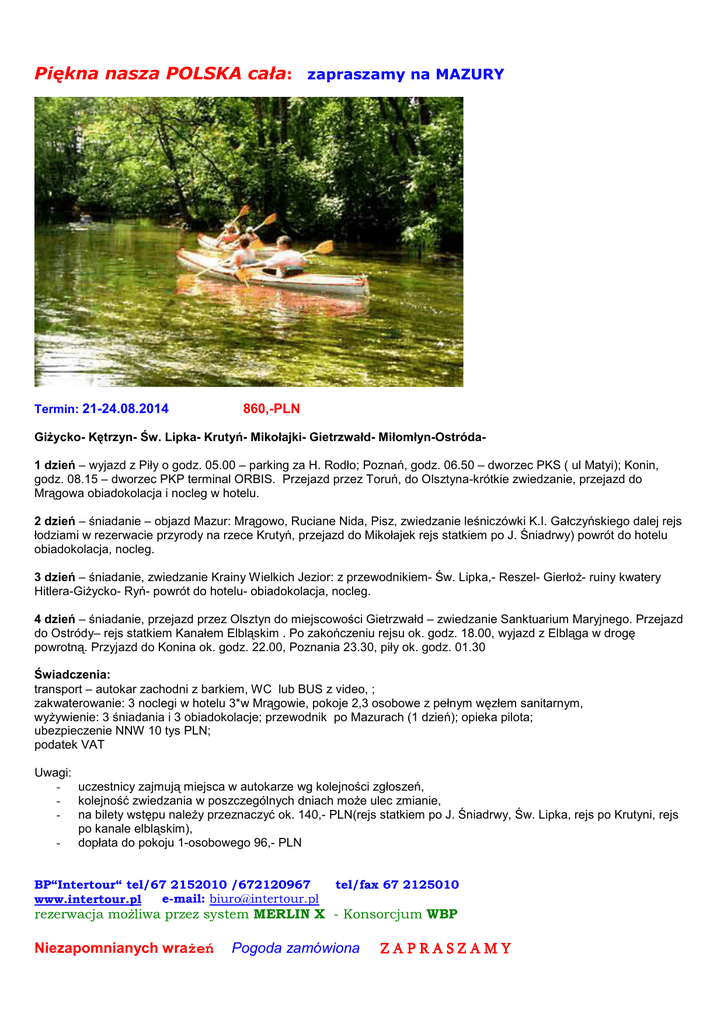 Piękna nasza POLSKA cała: zapraszamy na MAZURY

Termin: 21-24.08.2014 860,-PLN

Giżycko- Kętrzyn- Św. Lipka- Krutyń- Mikołajki- Gietrzwałd- Miłomłyn-Ostróda-

1 dzień – wyjazd z Piły o godz. 05.00 – parking za H. Rodło; Poznań, godz. 06.50 – dworzec PKS ( ul Matyi); Konin, godz. 08.15 – dworzec PKP terminal ORBIS. Przejazd przez Toruń, do Olsztyna-krótkie zwiedzanie, przejazd do Mrągowa obiadokolacja i nocleg w hotelu.

2 dzień – śniadanie – objazd Mazur: Mrągowo, Ruciane Nida, Pisz, zwiedzanie leśniczówki K.I. Gałczyńskiego dalej rejs łodziami w rezerwacie przyrody na rzece Krutyń, przejazd do Mikołajek rejs statkiem po J. Śniadrwy) powrót do hotelu obiadokolacja, nocleg.

3 dzień – śniadanie, zwiedzanie Krainy Wielkich Jezior: z przewodnikiem- Św. Lipka,- Reszel- Gierłoż- ruiny kwatery Hitlera-Giżycko- Ryń- powrót do hotelu- obiadokolacja, nocleg.

4 dzień – śniadanie, przejazd przez Olsztyn do miejscowości Gietrzwałd – zwiedzanie Sanktuarium Maryjnego. Przejazd do Ostródy– rejs statkiem Kanałem Elbląskim . Po zakończeniu rejsu ok. godz. 18.00, wyjazd z Elbląga w drogę powrotną. Przyjazd do Konina ok. godz. 22.00, Poznania 23.30, piły ok. godz. 01.30

Świadczenia:
transport – autokar zachodni z barkiem, WC lub BUS z video, ;
zakwaterowanie: 3 noclegi w hotelu 3*w Mrągowie, pokoje 2,3 osobowe z pełnym węzłem sanitarnym,
wyżywienie: 3 śniadania i 3 obiadokolacje; przewodnik po Mazurach (1 dzień); opieka pilota;
ubezpieczenie NNW 10 tys PLN;
podatek VAT

Uwagi:
- uczestnicy zajmują miejsca w autokarze wg kolejności zgłoszeń,
- kolejność zwiedzania w poszczególnych dniach może ulec zmianie,
- na bilety wstępu należy przeznaczyć ok. 140,- PLN(rejs statkiem po J. Śniadrwy, Św. Lipka, rejs po Krutyni, rejs po kanale elbląskim),
- dopłata do pokoju 1-osobowego 96,- PLN

BP"Intertour" tel/67 2152010 /672120967 tel/fax 67 2125010
www.intertour.pl e-mail: biuro@intertour.pl
rezerwacja możliwa przez system MERLIN X - Konsorcjum WBP

Niezapomnianych wrażeń Pogoda zamówiona Z A P R A S Z A M Y